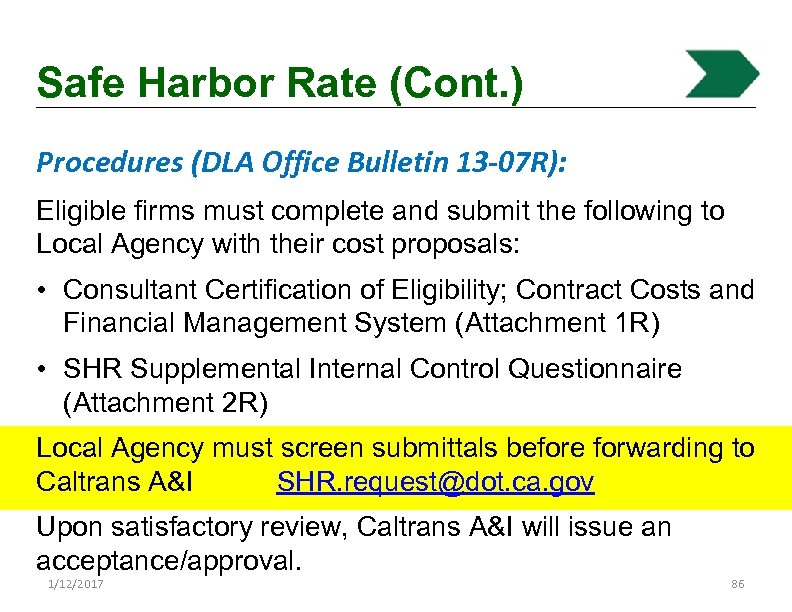 Safe Harbor Rate (Cont.)

Procedures (DLA Office Bulletin 13-07R):

Eligible firms must complete and submit the following to Local Agency with their cost proposals:

• Consultant Certification of Eligibility; Contract Costs and Financial Management System (Attachment 1R)

• SHR Supplemental Internal Control Questionnaire (Attachment 2R)

Local Agency must screen submittals before forwarding to Caltrans A&I SHR.request@dot.ca.gov

Upon satisfactory review, Caltrans A&I will issue an acceptance/approval.

1/12/2017

86